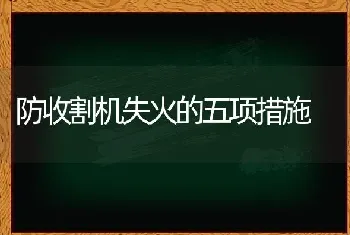 防收割机失火的五项措施